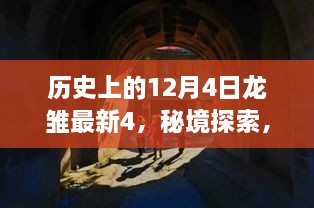 历史上的12月4日龙雏最新4，秘境探索，